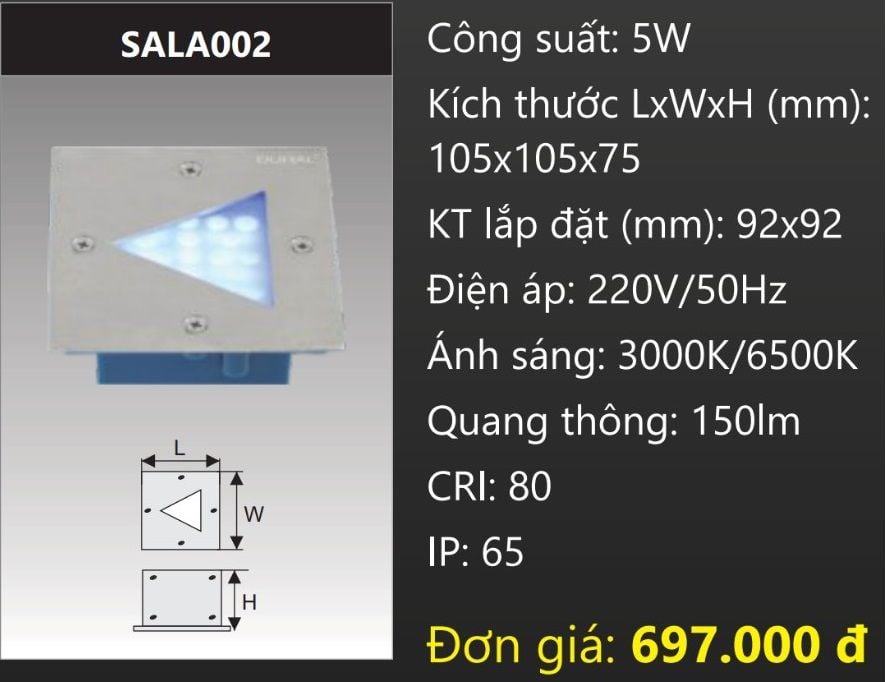 SALA002

DUHAL

L

W

H

Công suất: 5W

Kích thước LxWxH (mm): 105x105x75

KT lắp đặt (mm): 92x92

Điện áp: 220V/50Hz

Ánh sáng: 3000K/6500K

Quang thông: 150lm

CRI: 80

IP: 65

Đơn giá: 697.000 đ